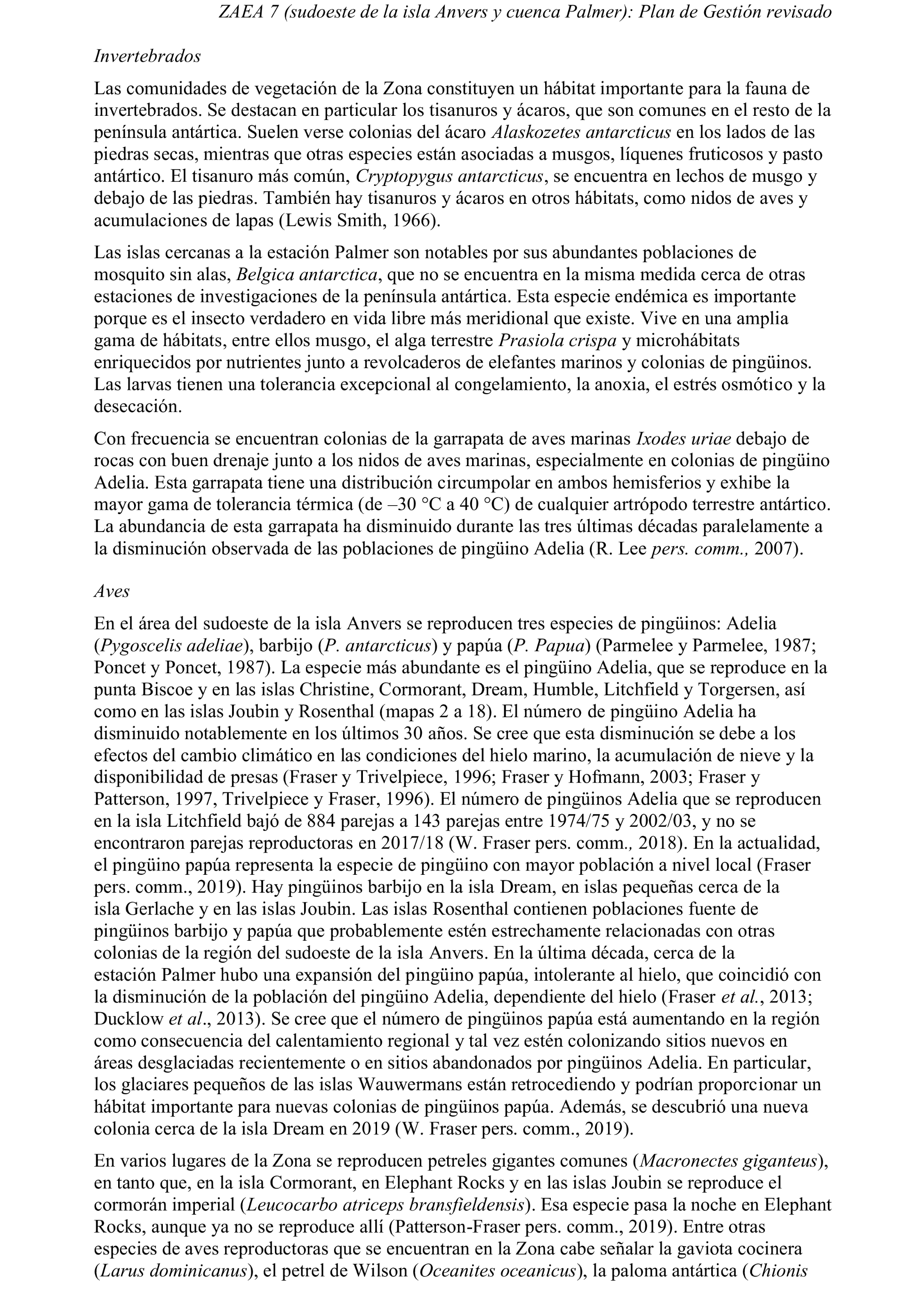 ZAEA 7 (sudoeste de la isla Anvers y cuenca Palmer): Plan de Gestión revisado

Invertebrados

Las comunidades de vegetación de la Zona constituyen un hábitat importante para la fauna de invertebrados. Se destacan en particular los tisanuros y ácaros, que son comunes en el resto de la península antártica. Suelen verse colonias del ácaro Alaskozetes antarcticus en los lados de las piedras secas, mientras que otras especies están asociadas a musgos, líquenes fruticosos y pasto antártico. El tisanuro más común, Cryptopygus antarcticus, se encuentra en lechos de musgo y debajo de las piedras. También hay tisanuros y ácaros en otros hábitats, como nidos de aves y acumulaciones de lapas (Lewis Smith, 1966).

Las islas cercanas a la estación Palmer son notables por sus abundantes poblaciones de mosquito sin alas, Belgica antarctica, que no se encuentra en la misma medida cerca de otras estaciones de investigaciones de la península antártica. Esta especie endémica es importante porque es el insecto verdadero en vida libre más meridional que existe. Vive en una amplia gama de hábitats, entre ellos musgo, el alga terrestre Prasiola crispa y microhábitats enriquecidos por nutrientes junto a revolcaderos de elefantes marinos y colonias de pingüinos. Las larvas tienen una tolerancia excepcional al congelamiento, la anoxia, el estrés osmótico y la desecación.

Con frecuencia se encuentran colonias de la garrapata de aves marinas Ixodes uriae debajo de rocas con buen drenaje junto a los nidos de aves marinas, especialmente en colonias de pingüino Adelia. Esta garrapata tiene una distribución circumpolar en ambos hemisferios y exhibe la mayor gama de tolerancia térmica (de –30 °C a 40 °C) de cualquier artrópodo terrestre antártico. La abundancia de esta garrapata ha disminuido durante las tres últimas décadas paralelamente a la disminución observada de las poblaciones de pingüino Adelia (R. Lee pers. comm., 2007).

Aves

En el área del sudoeste de la isla Anvers se reproducen tres especies de pingüinos: Adelia (Pygoscelis adeliae), barbijo (P. antarcticus) y papúa (P. Papua) (Parmelee y Parmelee, 1987; Poncet y Poncet, 1987). La especie más abundante es el pingüino Adelia, que se reproduce en la punta Biscoe y en las islas Christine, Cormorant, Dream, Humble, Litchfield y Torgersen, así como en las islas Joubin y Rosenthal (mapas 2 a 18). El número de pingüino Adelia ha disminuido notablemente en los últimos 30 años. Se cree que esta disminución se debe a los efectos del cambio climático en las condiciones del hielo marino, la acumulación de nieve y la disponibilidad de presas (Fraser y Trivelpiece, 1996; Fraser y Hofmann, 2003; Fraser y Patterson, 1997, Trivelpiece y Fraser, 1996). El número de pingüinos Adelia que se reproducen en la isla Litchfield bajó de 884 parejas a 143 parejas entre 1974/75 y 2002/03, y no se encontraron parejas reproductoras en 2017/18 (W. Fraser pers. comm., 2018). En la actualidad, el pingüino papúa representa la especie de pingüino con mayor población a nivel local (Fraser pers. comm., 2019). Hay pingüinos barbijo en la isla Dream, en islas pequeñas cerca de la isla Gerlache y en las islas Joubin. Las islas Rosenthal contienen poblaciones fuente de pingüinos barbijo y papúa que probablemente estén estrechamente relacionadas con otras colonias de la región del sudoeste de la isla Anvers. En la última década, cerca de la estación Palmer hubo una expansión del pingüino papúa, intolerante al hielo, que coincidió con la disminución de la población del pingüino Adelia, dependiente del hielo (Fraser et al., 2013; Ducklow et al., 2013). Se cree que el número de pingüinos papúa está aumentando en la región como consecuencia del calentamiento regional y tal vez estén colonizando sitios nuevos en áreas desglaciadas recientemente o en sitios abandonados por pingüinos Adelia. En particular, los glaciares pequeños de las islas Wauwermans están retrocediendo y podrían proporcionar un hábitat importante para nuevas colonias de pingüinos papúa. Además, se descubrió una nueva colonia cerca de la isla Dream en 2019 (W. Fraser pers. comm., 2019).

En varios lugares de la Zona se reproducen petreles gigantes comunes (Macronectes giganteus), en tanto que, en la isla Cormorant, en Elephant Rocks y en las islas Joubin se reproduce el cormorán imperial (Leucocarbo atriceps bransfieldensis). Esa especie pasa la noche en Elephant Rocks, aunque ya no se reproduce allí (Patterson-Fraser pers. comm., 2019). Entre otras especies de aves reproductoras que se encuentran en la Zona cabe señalar la gaviota cocinera (Larus dominicanus), el petrel de Wilson (Oceanites oceanicus), la paloma antártica (Chionis